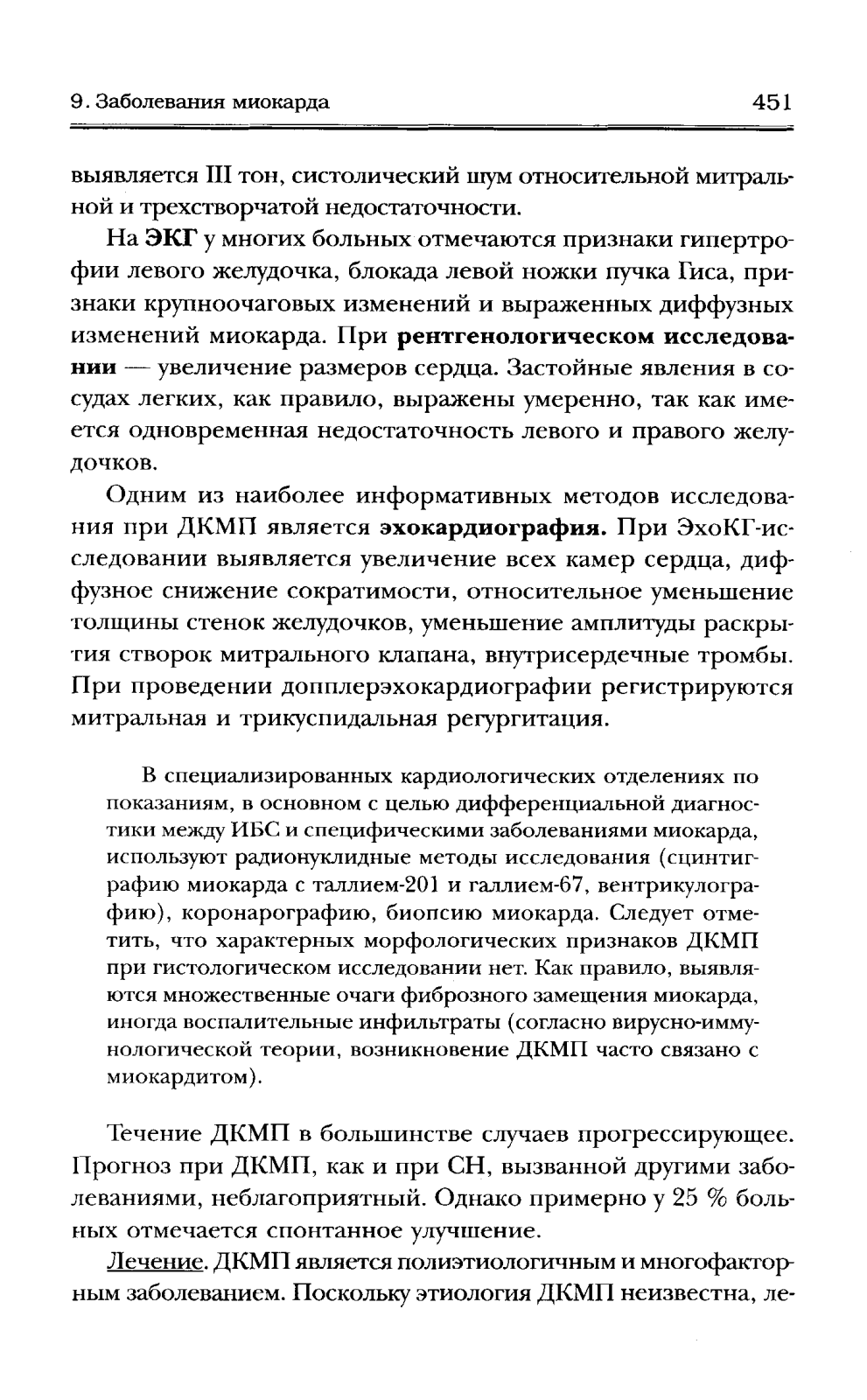 9. Заболевания миокарда 451

выявляется III тон, систолический шум относительной митральной и трехстворчатой недостаточности.

На ЭКГ у многих больных отмечаются признаки гипертрофии левого желудочка, блокада левой ножки пучка Гиса, признаки крупноочаговых изменений и выраженных диффузных изменений миокарда. При рентгенологическом исследовании — увеличение размеров сердца. Застойные явления в сосудах легких, как правило, выражены умеренно, так как имеется одновременная недостаточность левого и правого желудочков.

Одним из наиболее информативных методов исследования при ДКМП является эхокардиография. При ЭхоКГ-исследовании выявляется увеличение всех камер сердца, диффузное снижение сократимости, относительное уменьшение толщины стенок желудочков, уменьшение амплитуды раскрытия створок митрального клапана, внутрисердечные тромбы. При проведении допплерэхокардиографии регистрируются митральная и трикуспидальная регургитация.

В специализированных кардиологических отделениях по показаниям, в основном с целью дифференциальной диагностики между ИБС и специфическими заболеваниями миокарда, используют радионуклидные методы исследования (сцинтиграфию миокарда с таллием-201 и галлием-67, вентрикулографию), коронарографию, биопсию миокарда. Следует отметить, что характерных морфологических признаков ДКМП при гистологическом исследовании нет. Как правило, выявляются множественные очаги фиброзного замещения миокарда, иногда воспалительные инфильтраты (согласно вирусно-иммунологической теории, возникновение ДКМП часто связано с миокардитом).

Течение ДКМП в большинстве случаев прогрессирующее. Прогноз при ДКМП, как и при СН, вызванной другими заболеваниями, неблагоприятный. Однако примерно у 25 % больных отмечается спонтанное улучшение.

Лечение. ДКМП является полиэтиологичным и многофакторным заболеванием. Поскольку этиология ДКМП неизвестна, ле-